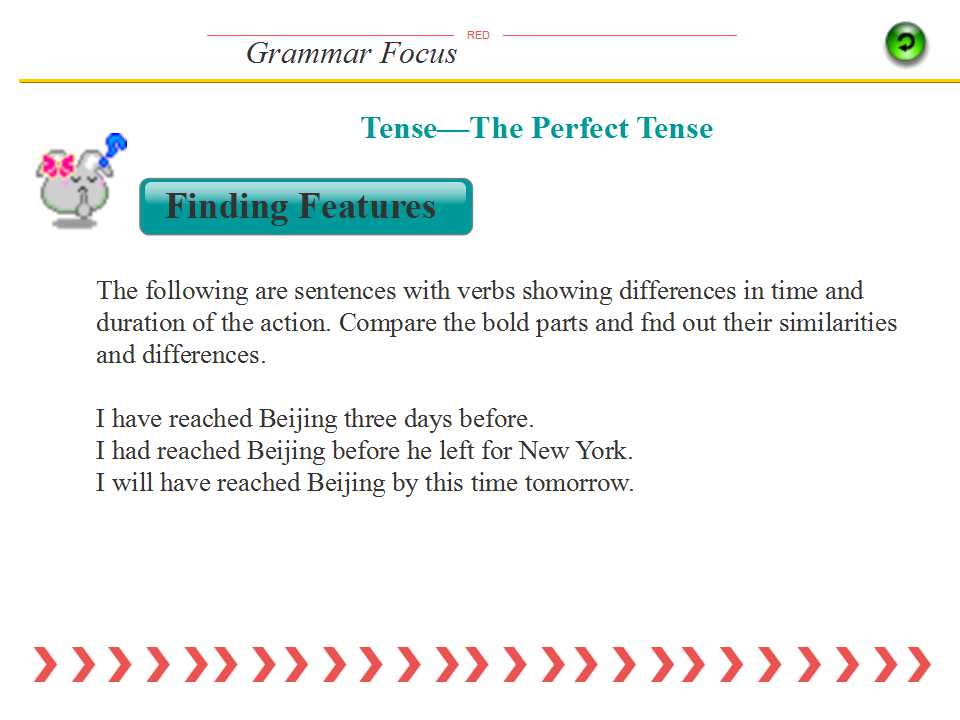 Grammar Focus

RED

Tense—The Perfect Tense

Finding Features

The following are sentences with verbs showing differences in time and duration of the action. Compare the bold parts and fnd out their similarities and differences.

I have reached Beijing three days before.
I had reached Beijing before he left for New York.
I will have reached Beijing by this time tomorrow.